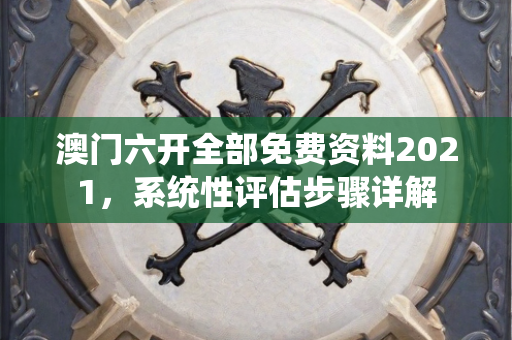 澳门六开全部免费资料2021，系统性评估步骤详解